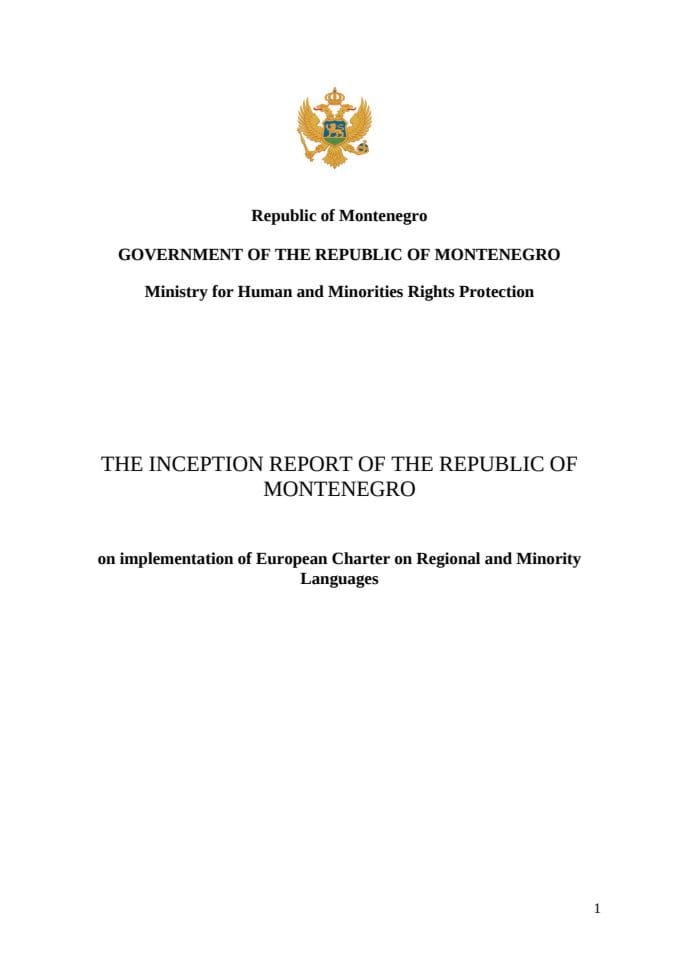 Republic of Montenegro

GOVERNMENT OF THE REPUBLIC OF MONTENEGRO

Ministry for Human and Minorities Rights Protection

THE INCEPTION REPORT OF THE REPUBLIC OF MONTENEGRO

on implementation of European Charter on Regional and Minority Languages

1